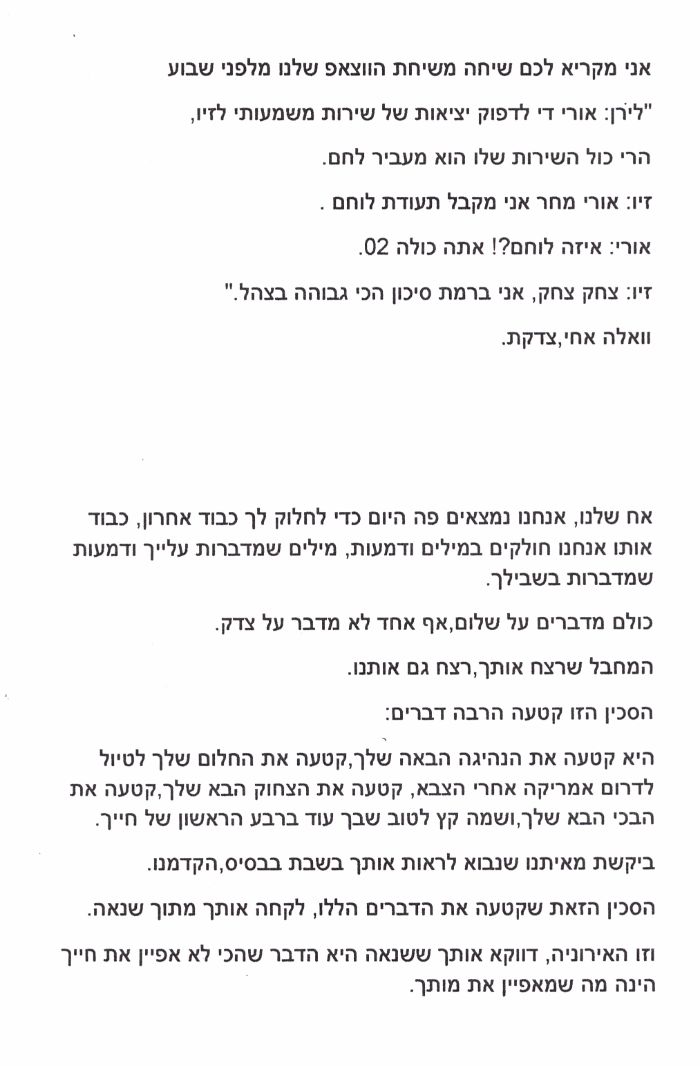 אני מקריא לכם שיחה משיחת הווצאפ שלנו מלפני שבוע

"לירן: אורי די לדפוק יציאות של שירות משמעותי לזיו,

הרי כול השירות שלו הוא מעביר לחם.

זיו: אורי מחר אני מקבל תעודת לוחם .

אורי: איזה לוחם?! אתה כולה 02.

זיו: צחק צחק, אני ברמת סיכון הכי גבוהה בצהל."

וואלה אחי,צדקת.

אח שלנו, אנחנו נמצאים פה היום כדי לחלוק לך כבוד אחרון, כבוד אותו אנחנו חולקים במילים ודמעות, מילים שמדברות עלייך ודמעות שמדברות בשבילך.

כולם מדברים על שלום,אף אחד לא מדבר על צדק.

המחבל שרצח אותך,רצח גם אותנו.

הסכין הזו קטעה הרבה דברים:

היא קטעה את הנהיגה הבאה שלך,קטעה את החלום שלך לטיול לדרום אמריקה אחרי הצבא, קטעה את הצחוק הבא שלך,קטעה את הבכי הבא שלך,ושמה קץ לטוב שבך עוד ברבע הראשון של חייך.

ביקשת מאיתנו שנבוא לראות אותך בשבת בבסיס,הקדמנו.

הסכין הזאת שקטעה את הדברים הללו, לקחה אותך מתוך שנאה.

וזו האירוניה, דווקא אותך ששנאה היא הדבר שהכי לא אפיין את חייך הינה מה שמאפיין את מותך.